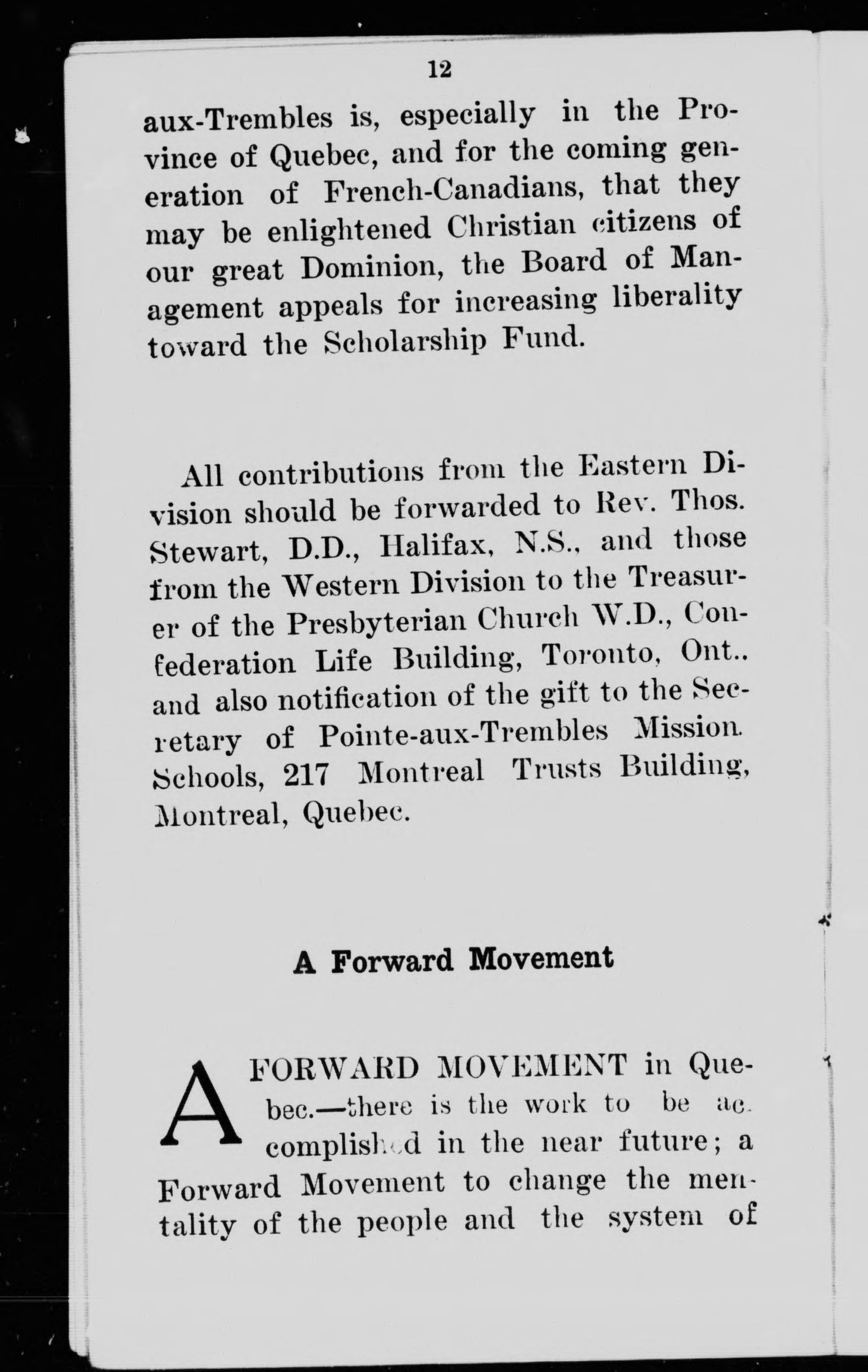 12

aux-Trembles is, especially in the Province of Quebec, and for the coming generation of French-Canadians, that they may be enlightened Christian citizens of our great Dominion, the Board of Management appeals for increasing liberality toward the Scholarship Fund.

All contributions from the Eastern Division should be forwarded to Rev. Thos. Stewart, D.D., Halifax, N.S., and those from the Western Division to the Treasurer of the Presbyterian Church W.D., Confederation Life Building, Toronto, Ont.. and also notification of the gift to the Secretary of Pointe-aux-Trembles Mission Schools, 217 Montreal Trusts Building, Montreal, Quebec.

A Forward Movement

A FORWARD MOVEMENT in Quebec.—there is the work to be accomplished in the near future; a Forward Movement to change the mentality of the people and the system of